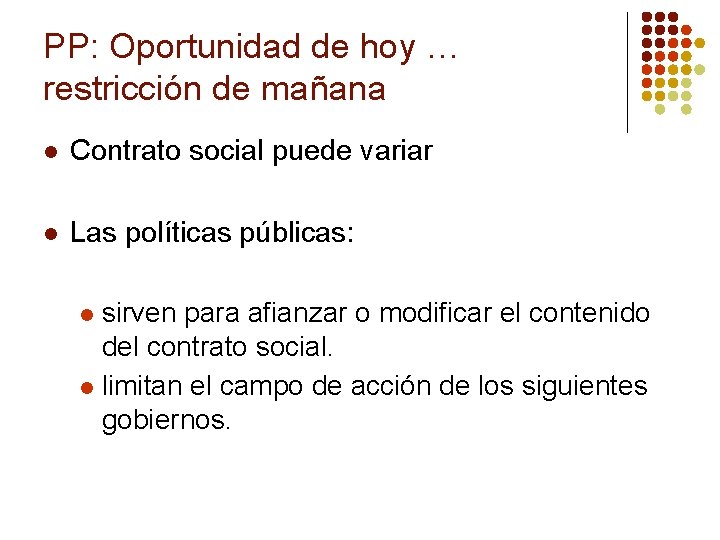 PP: Oportunidad de hoy … restricción de mañana

• Contrato social puede variar

• Las políticas públicas:

• sirven para afianzar o modificar el contenido del contrato social.
• limitan el campo de acción de los siguientes gobiernos.